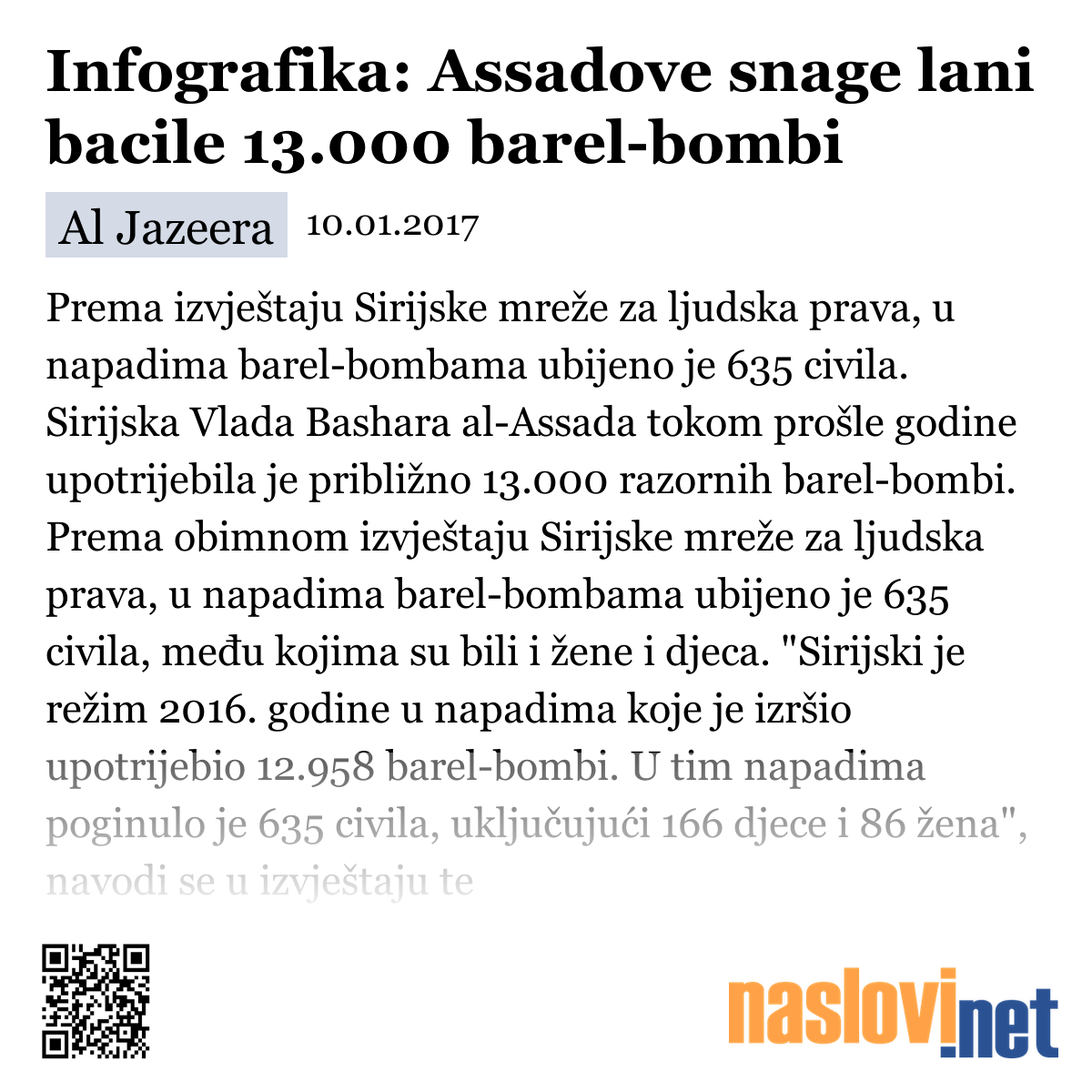 Infografika: Assadove snage lani bacile 13.000 barel-bombi

Al Jazeera 10.01.2017

Prema izvještaju Sirijske mreže za ljudska prava, u napadima barel-bombama ubijeno je 635 civila. Sirijska Vlada Bashara al-Assada tokom prošle godine upotrijebila je približno 13.000 razornih barel-bombi. Prema obimnom izvještaju Sirijske mreže za ljudska prava, u napadima barel-bombama ubijeno je 635 civila, među kojima su bili i žene i djeca. "Sirijski je režim 2016. godine u napadima koje je izršio upotrijebio 12.958 barel-bombi. U tim napadima poginulo je 635 civila, uključujući 166 djece i 86 žena", navodi se u izvještaju te

naslovi.net